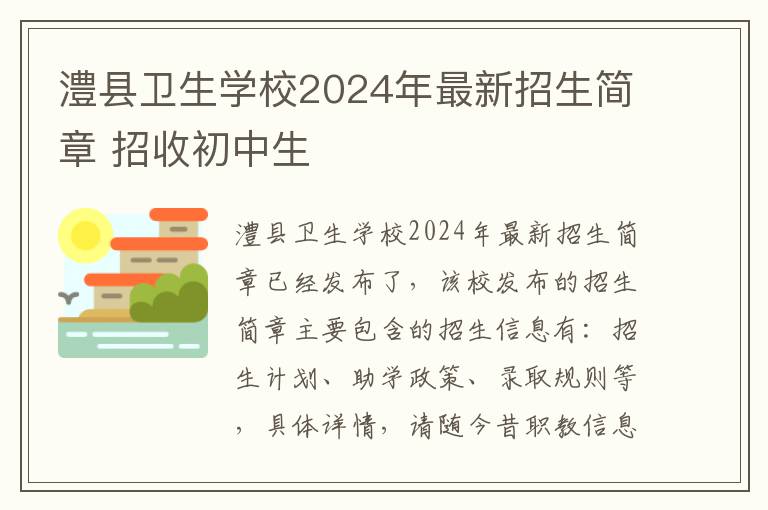 澧县卫生学校2024年最新招生简章 招收初中生

澧县卫生学校2024年最新招生简章已经发布了，该校发布的招生简章主要包含的招生信息有：招生计划、助学政策、录取规则等，具体详情，请随今昔职教信息